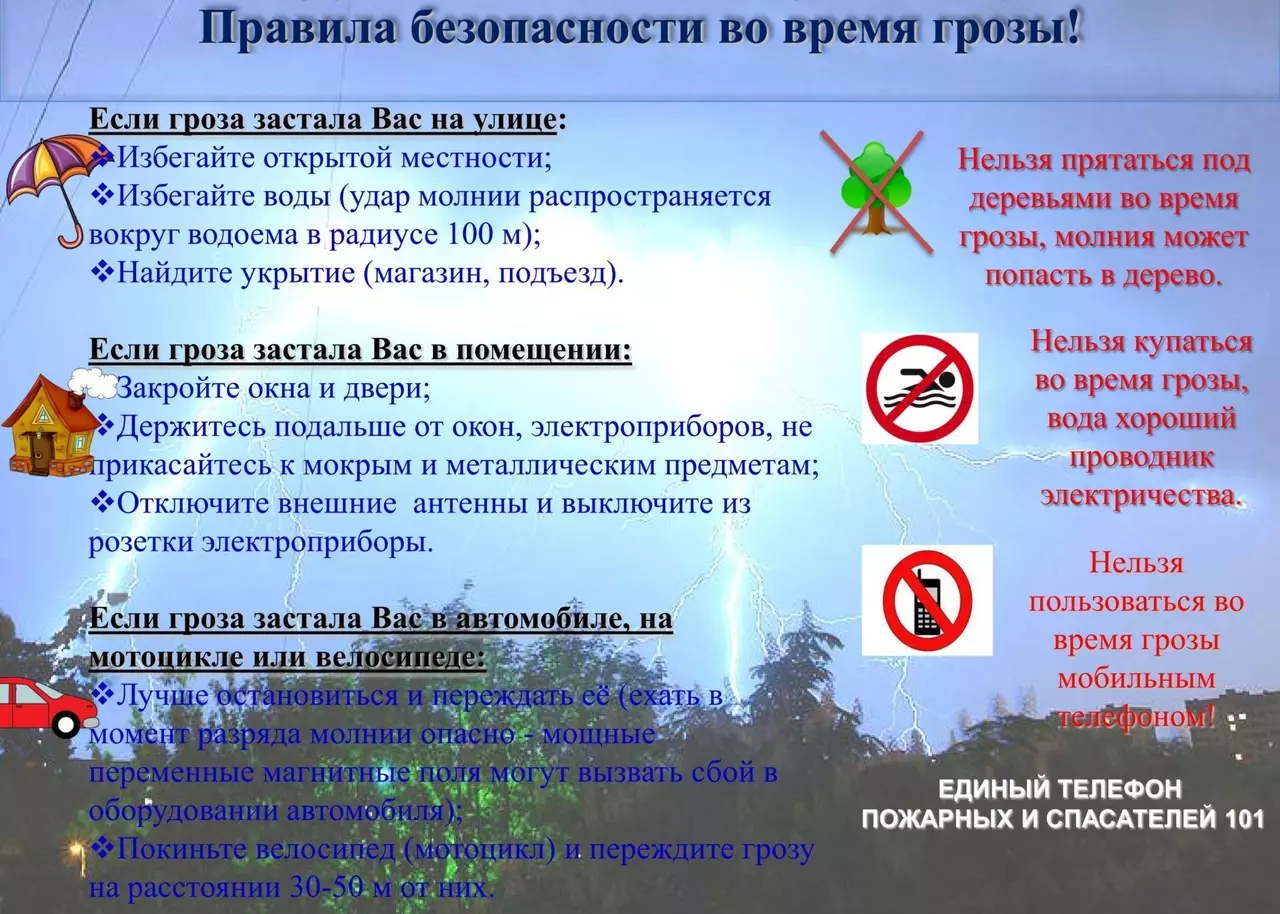 Правила безопасности во время грозы!

Если гроза застала Вас на улице:
❖Избегайте открытой местности;
❖Избегайте воды (удар молнии распространяется вокруг водоема в радиусе 100 м);
❖Найдите укрытие (магазин, подъезд).

Если гроза застала Вас в помещении:
❖Закройте окна и двери;
❖Держитесь подальше от окон, электроприборов, не прикасайтесь к мокрым и металлическим предметам;
❖Отключите внешние антенны и выключите из розетки электроприборы.

Если гроза застала Вас в автомобиле, на мотоцикле или велосипеде:
❖Лучше остановиться и переждать её (ехать в момент разряда молнии опасно - мощные переменные магнитные поля могут вызвать сбой в оборудовании автомобиля);
❖Покиньте велосипед (мотоцикл) и переждите грозу на расстоянии 30-50 м от них.

Нельзя прятаться под деревьями во время грозы, молния может попасть в дерево.

Нельзя купаться во время грозы, вода хороший проводник электричества.

Нельзя пользоваться во время грозы мобильным телефоном!

ЕДИНЫЙ ТЕЛЕФОН ПОЖАРНЫХ И СПАСАТЕЛЕЙ 101